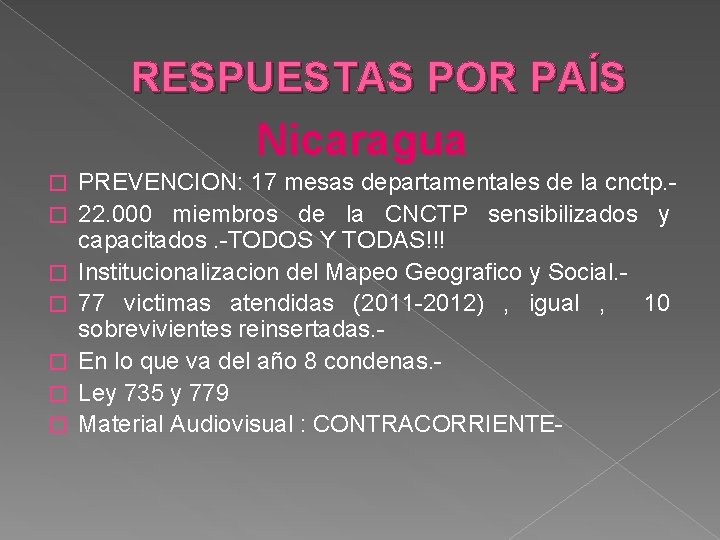 RESPUESTAS POR PAÍS
Nicaragua

PREVENCION: 17 mesas departamentales de la cnctp.-
22.000 miembros de la CNCTP sensibilizados y capacitados .-TODOS Y TODAS!!!
Institucionalizacion del Mapeo Geografico y Social.-
77 victimas atendidas (2011-2012) , igual , 10 sobrevivientes reinsertadas.-
En lo que va del año 8 condenas.-
Ley 735 y 779
Material Audiovisual : CONTRACORRIENTE-